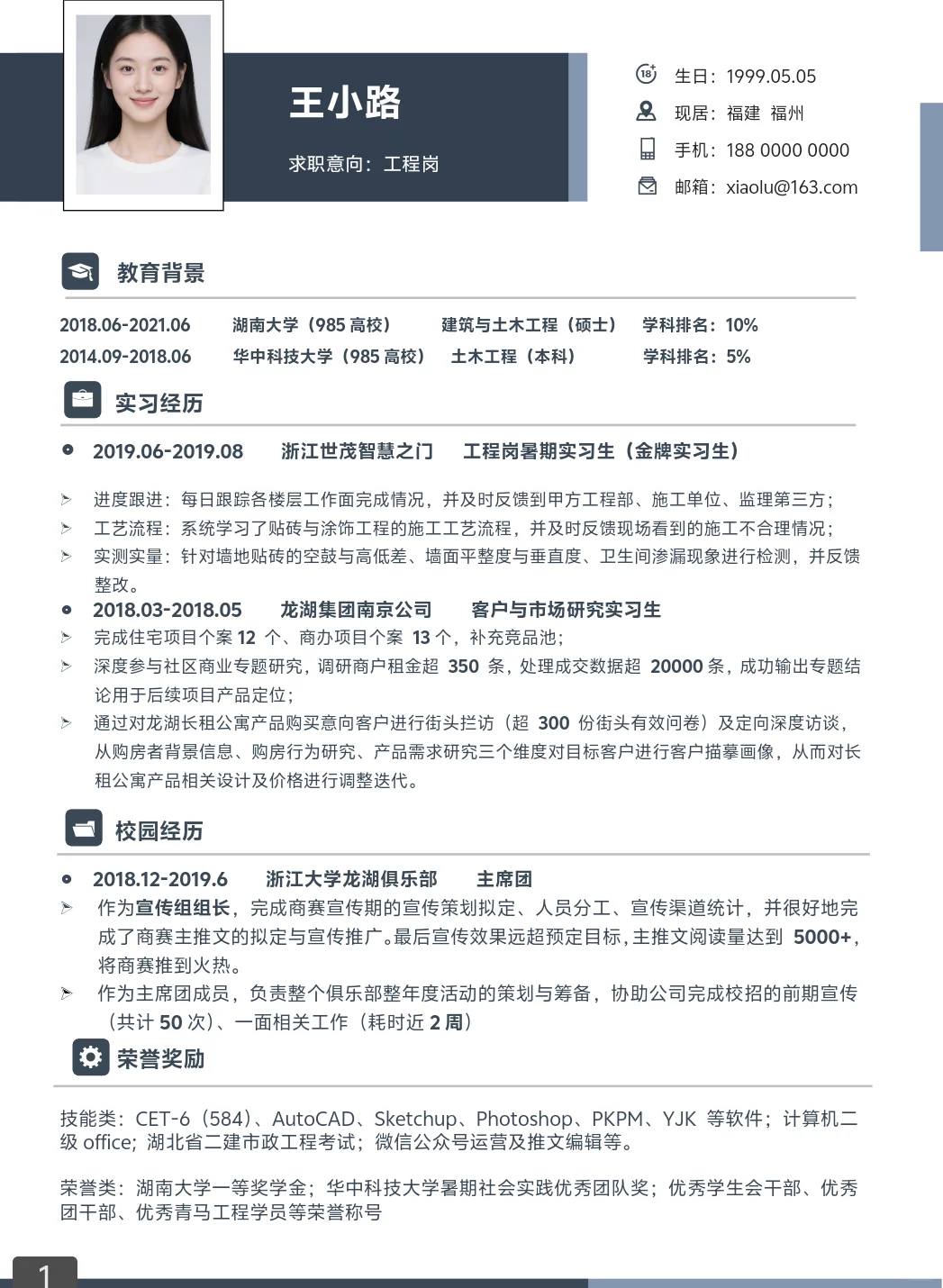 王小路

求职意向：工程岗

生日：1999.05.05
现居：福建 福州
手机：188 0000 0000
邮箱：xiaolu@163.com

教育背景

2018.06-2021.06 湖南大学（985 高校） 建筑与土木工程（硕士） 学科排名：10%
2014.09-2018.06 华中科技大学（985 高校） 土木工程（本科） 学科排名：5%

实习经历

2019.06-2019.08 浙江世茂智慧之门 工程岗暑期实习生（金牌实习生）

进度跟进：每日跟踪各楼层工作面完成情况，并及时反馈到甲方工程部、施工单位、监理第三方；
工艺流程：系统学习了贴砖与涂饰工程的施工工艺流程，并及时反馈现场看到的施工不合理情况；
实测实量：针对墙地贴砖的空鼓与高低差、墙面平整度与垂直度、卫生间渗漏现象进行检测，并反馈整改。

2018.03-2018.05 龙湖集团南京公司 客户与市场研究实习生

完成住宅项目个案 12 个、商办项目个案 13 个，补充竞品池；
深度参与社区商业专题研究，调研商户租金超 350 条，处理成交数据超 20000 条，成功输出专题结论用于后续项目产品定位；
通过对龙湖长租公寓产品购买意向客户进行街头拦访（超 300 份街头有效问卷）及定向深度访谈，从购房者背景信息、购房行为研究、产品需求研究三个维度对目标客户进行客户描摹画像，从而对长租公寓产品相关设计及价格进行调整迭代。

校园经历

2018.12-2019.6 浙江大学龙湖俱乐部 主席团

作为宣传组组长，完成商赛宣传期的宣传策划拟定、人员分工、宣传渠道统计，并很好地完成了商赛主推文的拟定与宣传推广。最后宣传效果远超预定目标，主推文阅读量达到 5000+，将商赛推到火热。
作为主席团成员，负责整个俱乐部整年度活动的策划与筹备，协助公司完成校招的前期宣传（共计 50 次）、一面相关工作（耗时近 2 周）

荣誉奖励

技能类：CET-6（584）、AutoCAD、Sketchup、Photoshop、PKPM、YJK 等软件；计算机二级 office；湖北省二建市政工程考试；微信公众号运营及推文编辑等。

荣誉类：湖南大学一等奖学金；华中科技大学暑期社会实践优秀团队奖；优秀学生会干部、优秀团干部、优秀青马工程学员等荣誉称号

1